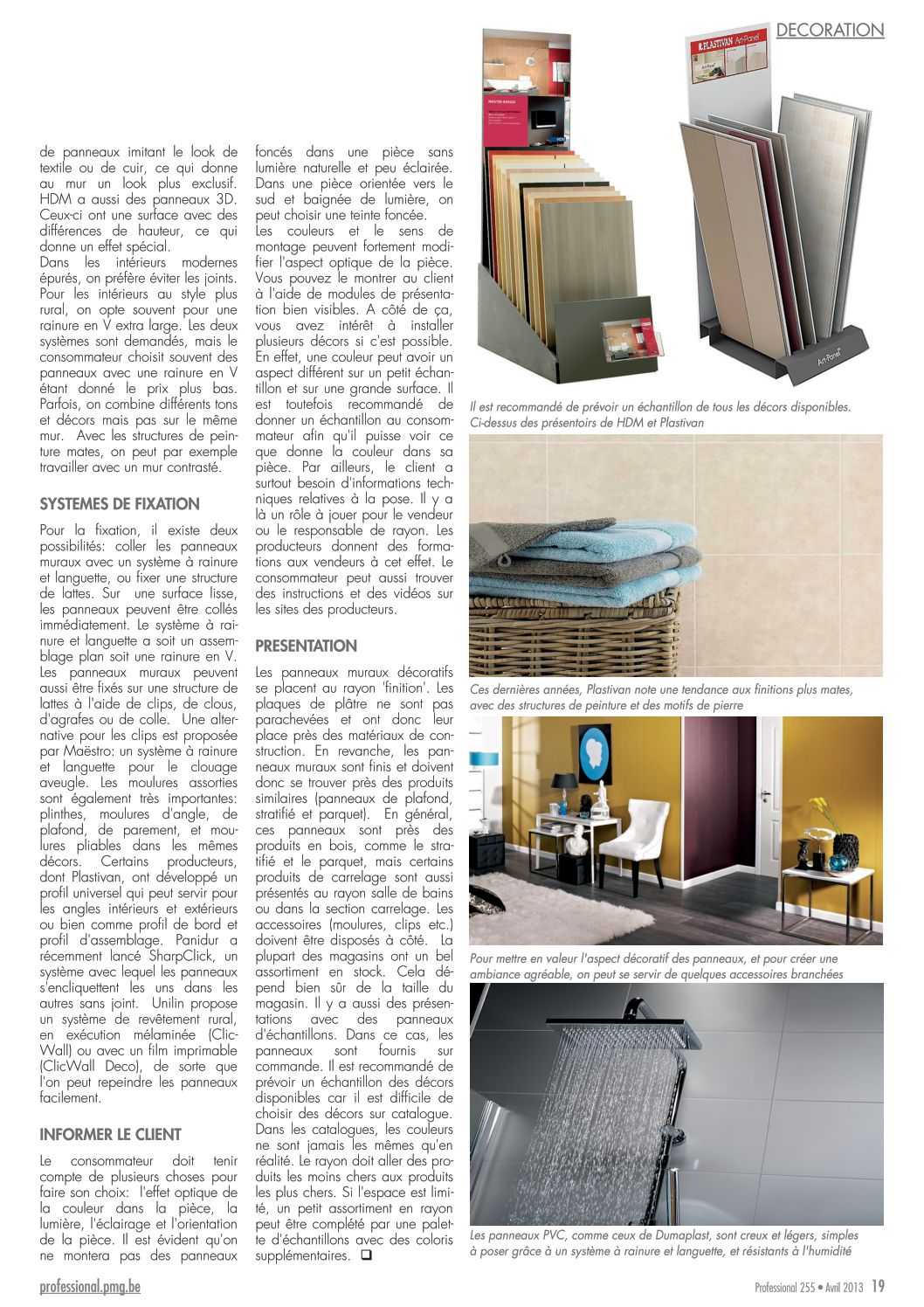 DECORATION

de panneaux imitant le look de textile ou de cuir, ce qui donne au mur un look plus exclusif. HDM a aussi des panneaux 3D. Ceux-ci ont une surface avec des différences de hauteur, ce qui donne un effet spécial.
Dans les intérieurs modernes épurés, on préfère éviter les joints. Pour les intérieurs au style plus rural, on opte souvent pour une rainure en V extra large. Les deux systèmes sont demandés, mais le consommateur choisit souvent des panneaux avec une rainure en V étant donné le prix plus bas. Parfois, on combine différents tons et décors mais pas sur le même mur. Avec les structures de peinture mates, on peut par exemple travailler avec un mur contrasté.

SYSTEMES DE FIXATION

Pour la fixation, il existe deux possibilités: coller les panneaux muraux avec un système à rainure et languette, ou fixer une structure de lattes. Sur une surface lisse, les panneaux peuvent être collés immédiatement. Le système à rainure et languette a soit un assemblage plan soit une rainure en V. Les panneaux muraux peuvent aussi être fixés sur une structure de lattes à l'aide de clips, de clous, d'agrafes ou de colle. Une alternative pour les clips est proposée par Maëstro: un système à rainure et languette pour le clouage aveugle. Les moulures assorties sont également très importantes: plinthes, moulures d'angle, de plafond, de parement, et moulures pliables dans les mêmes décors. Certains producteurs, dont Plastivan, ont développé un profil universel qui peut servir pour les angles intérieurs et extérieurs ou bien comme profil de bord et profil d'assemblage. Panidur a récemment lancé SharpClick, un système avec lequel les panneaux s'encliquettent les uns dans les autres sans joint. Unilin propose un système de revêtement rural, en exécution mélaminée (ClicWall) ou avec un film imprimable (ClicWall Deco), de sorte que l'on peut repeindre les panneaux facilement.

INFORMER LE CLIENT

Le consommateur doit tenir compte de plusieurs choses pour faire son choix: l'effet optique de la couleur dans la pièce, la lumière, l'éclairage et l'orientation de la pièce. Il est évident qu'on ne montera pas des panneaux foncés dans une pièce sans lumière naturelle et peu éclairée. Dans une pièce orientée vers le sud et baignée de lumière, on peut choisir une teinte foncée.
Les couleurs et le sens de montage peuvent fortement modifier l'aspect optique de la pièce. Vous pouvez le montrer au client à l'aide de modules de présentation bien visibles. A côté de ça, vous avez intérêt à installer plusieurs décors si c'est possible. En effet, une couleur peut avoir un aspect différent sur un petit échantillon et sur une grande surface. Il est toutefois recommandé de donner un échantillon au consommateur afin qu'il puisse voir ce que donne la couleur dans sa pièce. Par ailleurs, le client a surtout besoin d'informations techniques relatives à la pose. Il y a là un rôle à jouer pour le vendeur ou le responsable de rayon. Les producteurs donnent des formations aux vendeurs à cet effet. Le consommateur peut aussi trouver des instructions et des vidéos sur les sites des producteurs.

PRESENTATION

Les panneaux muraux décoratifs se placent au rayon 'finition'. Les plaques de plâtre ne sont pas parachevées et ont donc leur place près des matériaux de construction. En revanche, les panneaux muraux sont finis et doivent donc se trouver près des produits similaires (panneaux de plafond, stratifié et parquet). En général, ces panneaux sont près des produits en bois, comme le stratifié et le parquet, mais certains produits de carrelage sont aussi présentés au rayon salle de bains ou dans la section carrelage. Les accessoires (moulures, clips etc.) doivent être disposés à côté. La plupart des magasins ont un bel assortiment en stock. Cela dépend bien sûr de la taille du magasin. Il y a aussi des présentations avec des panneaux d'échantillons. Dans ce cas, les panneaux sont fournis sur commande. Il est recommandé de prévoir un échantillon des décors disponibles car il est difficile de choisir des décors sur catalogue. Dans les catalogues, les couleurs ne sont jamais les mêmes qu'en réalité. Le rayon doit aller des produits les moins chers aux produits les plus chers. Si l'espace est limité, un petit assortiment en rayon peut être complété par une palette d'échantillons avec des coloris supplémentaires. ❑

PLASTIVAN Art-Panel

Art-Panel

Il est recommandé de prévoir un échantillon de tous les décors disponibles. Ci-dessus des présentoirs de HDM et Plastivan

Ces dernières années, Plastivan note une tendance aux finitions plus mates, avec des structures de peinture et des motifs de pierre

Pour mettre en valeur l'aspect décoratif des panneaux, et pour créer une ambiance agréable, on peut se servir de quelques accessoires branchées

Les panneaux PVC, comme ceux de Dumaplast, sont creux et légers, simples à poser grâce à un système à rainure et languette, et résistants à l'humidité

professional.pmg.be

Professional 255 • Avril 2013 19